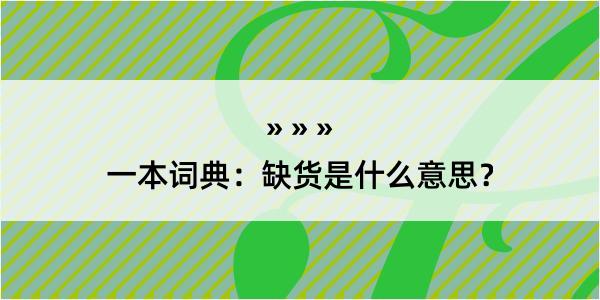 » » »
一本词典：缺货是什么意思？